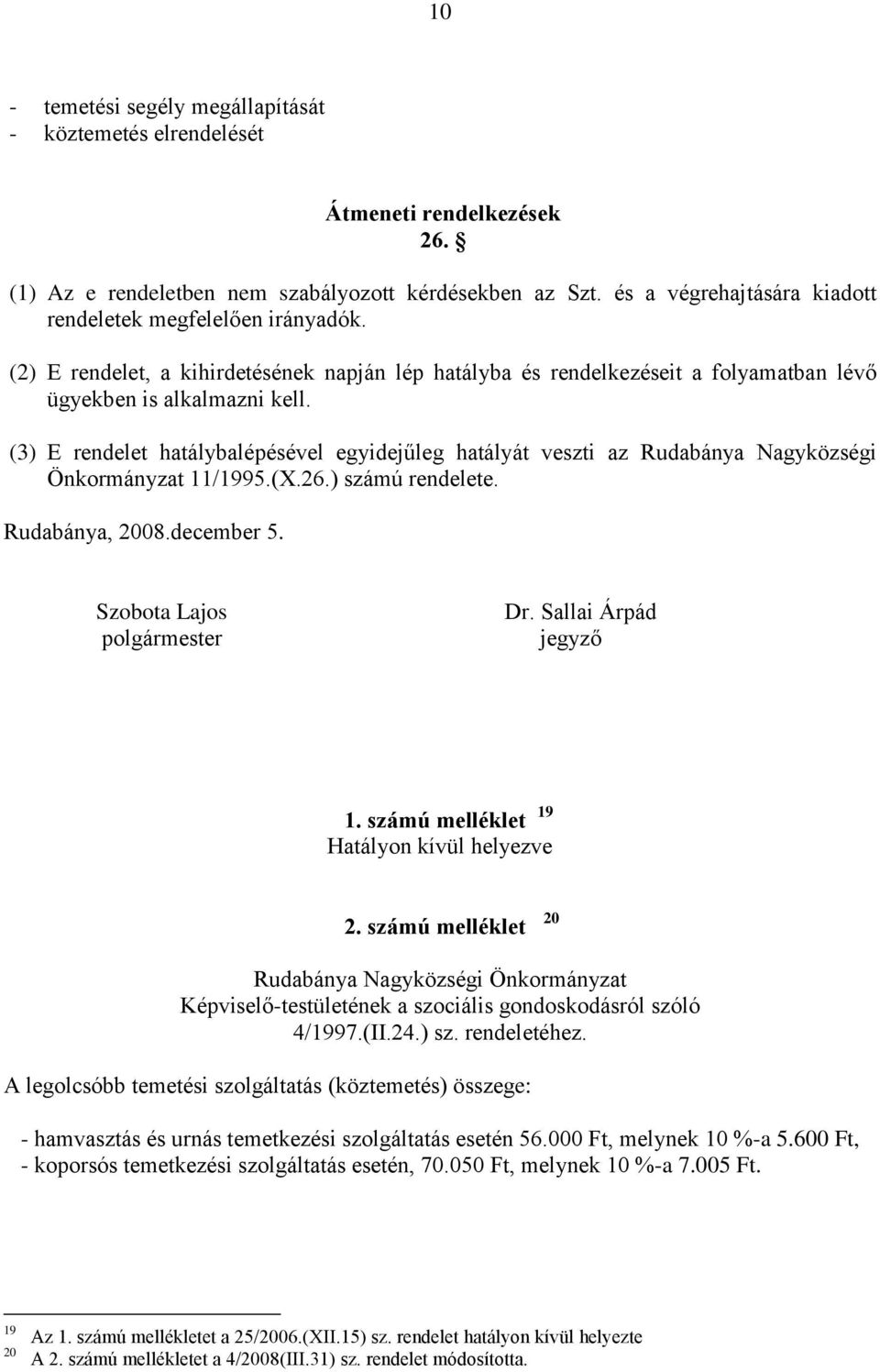 10

- temetési segély megállapítását
- köztemetés elrendelését

Átmeneti rendelkezések
26. §

(1) Az e rendeletben nem szabályozott kérdésekben az Szt. és a végrehajtására kiadott rendeletek megfelelően irányadók.

(2) E rendelet, a kihirdetésének napján lép hatályba és rendelkezéseit a folyamatban lévő ügyekben is alkalmazni kell.

(3) E rendelet hatálybalépésével egyidejűleg hatályát veszti az Rudabánya Nagyközségi Önkormányzat 11/1995.(X.26.) számú rendelete.

Rudabánya, 2008.december 5.

Szobota Lajos
polgármester

Dr. Sallai Árpád
jegyző

1. számú melléklet $^{19}$
Hatályon kívül helyezve

2. számú melléklet $^{20}$

Rudabánya Nagyközségi Önkormányzat
Képviselő-testületének a szociális gondoskodásról szóló
4/1997.(II.24.) sz. rendeletéhez.

A legolcsóbb temetési szolgáltatás (köztemetés) összege:

- hamvasztás és urnás temetkezési szolgáltatás esetén 56.000 Ft, melynek 10 %-a 5.600 Ft,
- koporsós temetkezési szolgáltatás esetén, 70.050 Ft, melynek 10 %-a 7.005 Ft.

$^{19}$ Az 1. számú mellékletet a 25/2006.(XII.15) sz. rendelet hatályon kívül helyezte
$^{20}$ A 2. számú mellékletet a 4/2008(III.31) sz. rendelet módosította.